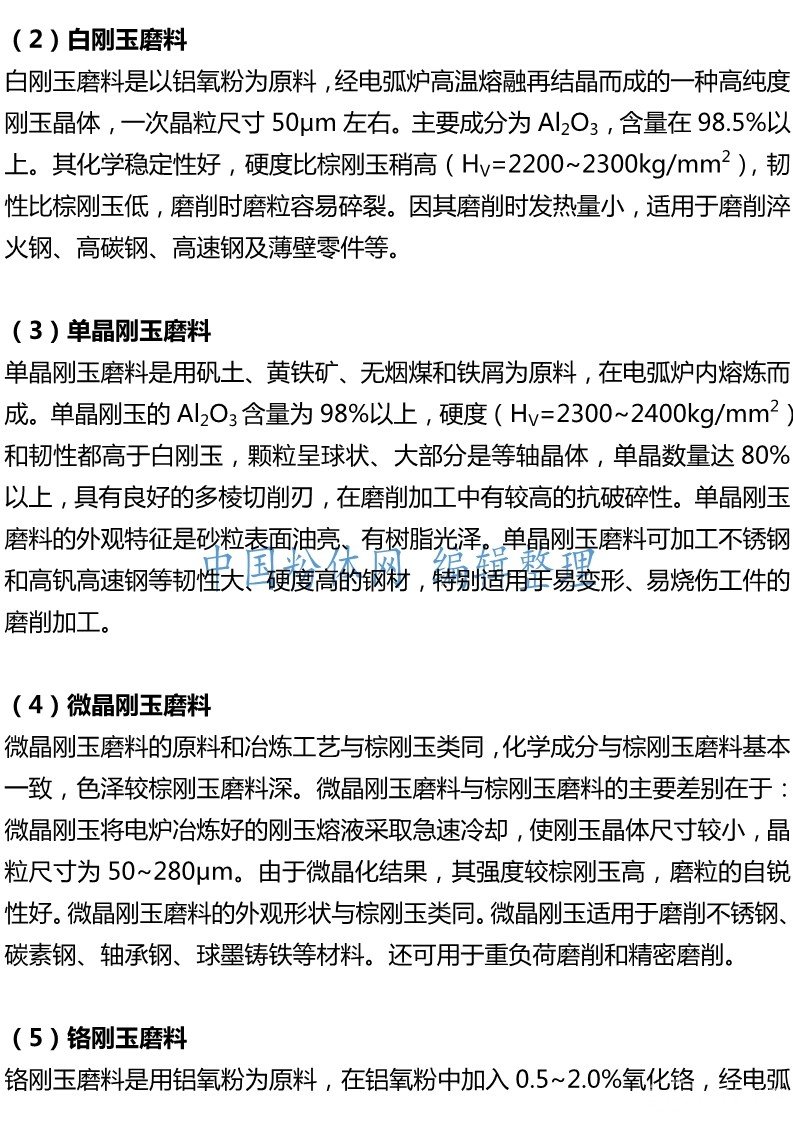 （2）白刚玉磨料
白刚玉磨料是以铝氧粉为原料，经电弧炉高温熔融再结晶而成的一种高纯度刚玉晶体，一次晶粒尺寸 50μm 左右。主要成分为 $Al_2O_3$，含量在 98.5%以上。其化学稳定性好，硬度比棕刚玉稍高（$H_V$=2200~2300kg/mm$^2$），韧性比棕刚玉低，磨削时磨粒容易碎裂。因其磨削时发热量小，适用于磨削淬火钢、高碳钢、高速钢及薄壁零件等。

（3）单晶刚玉磨料
单晶刚玉磨料是用矾土、黄铁矿、无烟煤和铁屑为原料，在电弧炉内熔炼而成。单晶刚玉的 $Al_2O_3$ 含量为 98%以上，硬度（$H_V$=2300~2400kg/mm$^2$）和韧性都高于白刚玉，颗粒呈球状、大部分是等轴晶体，单晶数量达 80%以上，具有良好的多棱切削刃，在磨削加工中有较高的抗破碎性。单晶刚玉磨料的外观特征是砂粒表面油亮、有树脂光泽。单晶刚玉磨料可加工不锈钢和高钒高速钢等韧性大、硬度高的钢材，特别适用于易变形、易烧伤工件的磨削加工。

中国粉体网 编辑整理

（4）微晶刚玉磨料
微晶刚玉磨料的原料和冶炼工艺与棕刚玉类同，化学成分与棕刚玉磨料基本一致，色泽较棕刚玉磨料深。微晶刚玉磨料与棕刚玉磨料的主要差别在于：微晶刚玉将电炉冶炼好的刚玉熔液采取急速冷却，使刚玉晶体尺寸较小，晶粒尺寸为 50~280μm。由于微晶化结果，其强度较棕刚玉高，磨粒的自锐性好。微晶刚玉磨料的外观形状与棕刚玉类同。微晶刚玉适用于磨削不锈钢、碳素钢、轴承钢、球墨铸铁等材料。还可用于重负荷磨削和精密磨削。

（5）铬刚玉磨料
铬刚玉磨料是用铝氧粉为原料，在铝氧粉中加入 0.5~2.0%氧化铬，经电弧